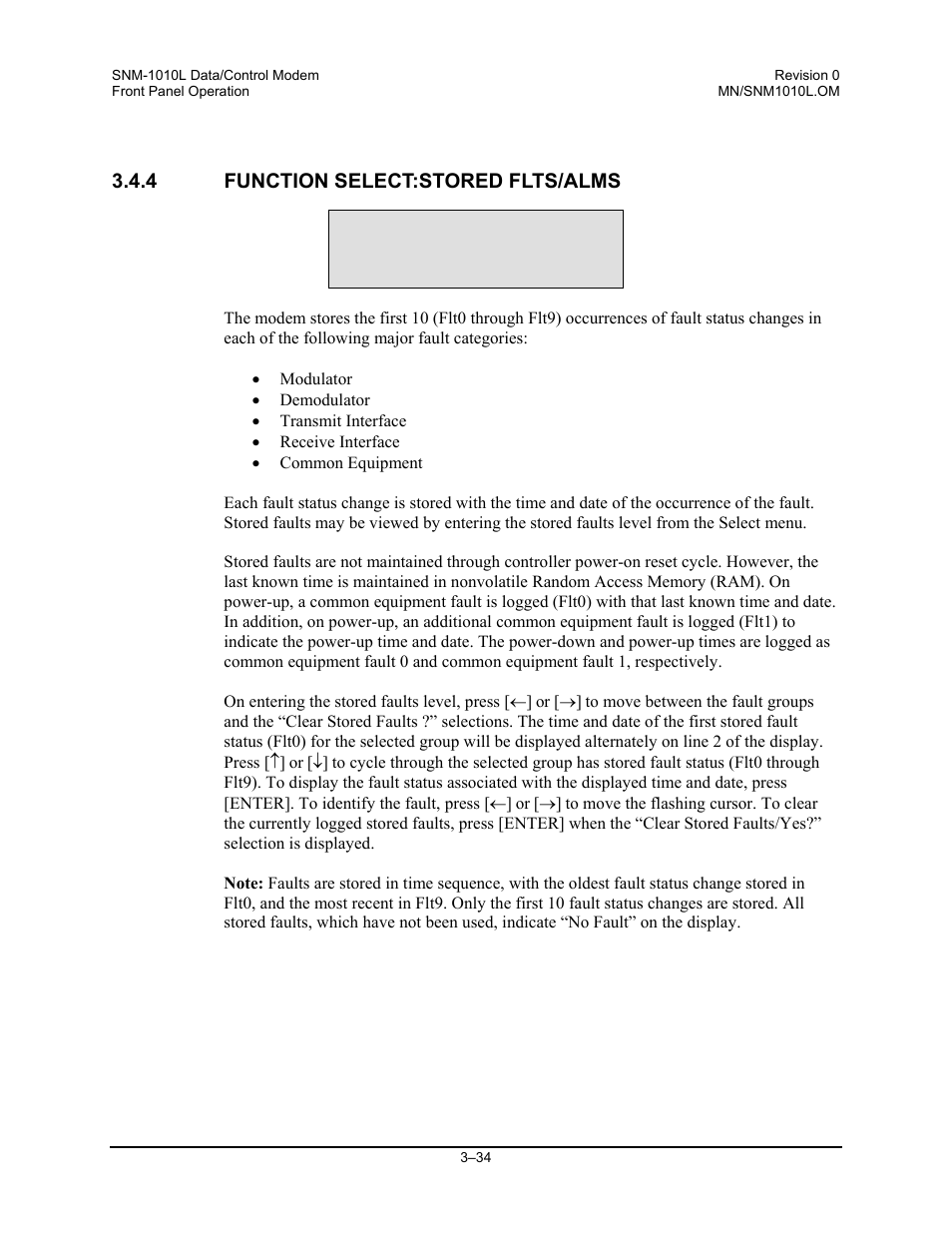 SNM-1010L Data/Control Modem
Front Panel Operation

Revision 0
MN/SNM1010L.OM

3.4.4 FUNCTION SELECT:STORED FLTS/ALMS

The modem stores the first 10 (Flt0 through Flt9) occurrences of fault status changes in each of the following major fault categories:

• Modulator
• Demodulator
• Transmit Interface
• Receive Interface
• Common Equipment

Each fault status change is stored with the time and date of the occurrence of the fault. Stored faults may be viewed by entering the stored faults level from the Select menu.

Stored faults are not maintained through controller power-on reset cycle. However, the last known time is maintained in nonvolatile Random Access Memory (RAM). On power-up, a common equipment fault is logged (Flt0) with that last known time and date. In addition, on power-up, an additional common equipment fault is logged (Flt1) to indicate the power-up time and date. The power-down and power-up times are logged as common equipment fault 0 and common equipment fault 1, respectively.

On entering the stored faults level, press [←] or [→] to move between the fault groups and the “Clear Stored Faults ?” selections. The time and date of the first stored fault status (Flt0) for the selected group will be displayed alternately on line 2 of the display. Press [↑] or [↓] to cycle through the selected group has stored fault status (Flt0 through Flt9). To display the fault status associated with the displayed time and date, press [ENTER]. To identify the fault, press [←] or [→] to move the flashing cursor. To clear the currently logged stored faults, press [ENTER] when the “Clear Stored Faults/Yes?” selection is displayed.

Note: Faults are stored in time sequence, with the oldest fault status change stored in Flt0, and the most recent in Flt9. Only the first 10 fault status changes are stored. All stored faults, which have not been used, indicate “No Fault” on the display.

3–34